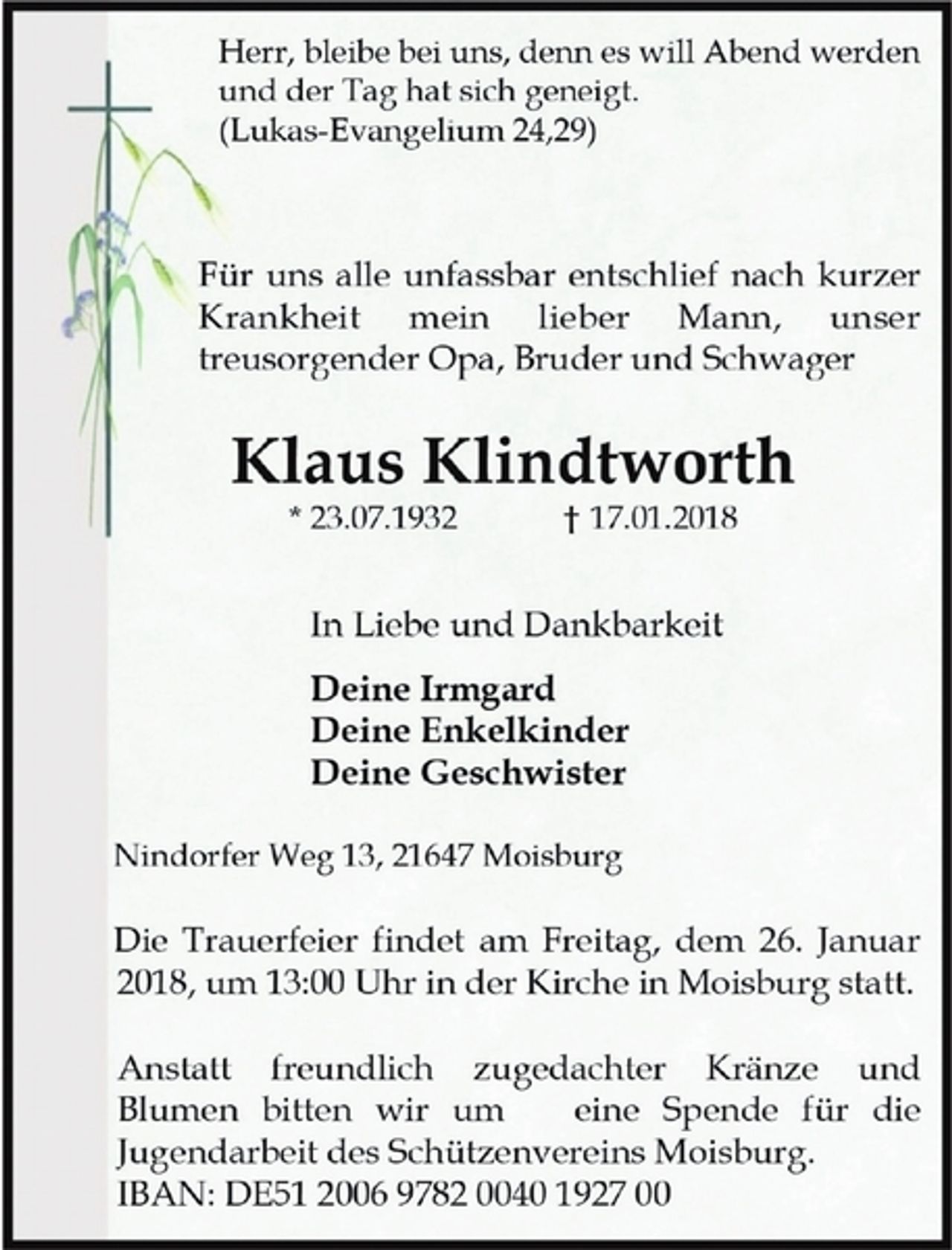 Herr, bleibe bei uns, denn es will Abend werden und der Tag hat sich geneigt.
(Lukas-Evangelium 24,29)

Für uns alle unfassbar entschlief nach kurzer Krankheit mein lieber Mann, unser treusorgender Opa, Bruder und Schwager

Klaus Klindtworth

* 23.07.1932 † 17.01.2018

In Liebe und Dankbarkeit

Deine Irmgard
Deine Enkelkinder
Deine Geschwister

Nindorfer Weg 13, 21647 Moisburg

Die Trauerfeier findet am Freitag, dem 26. Januar 2018, um 13:00 Uhr in der Kirche in Moisburg statt.

Anstatt freundlich zugedachter Kränze und Blumen bitten wir um eine Spende für die Jugendarbeit des Schützenvereins Moisburg.
IBAN: DE51 2006 9782 0040 1927 00